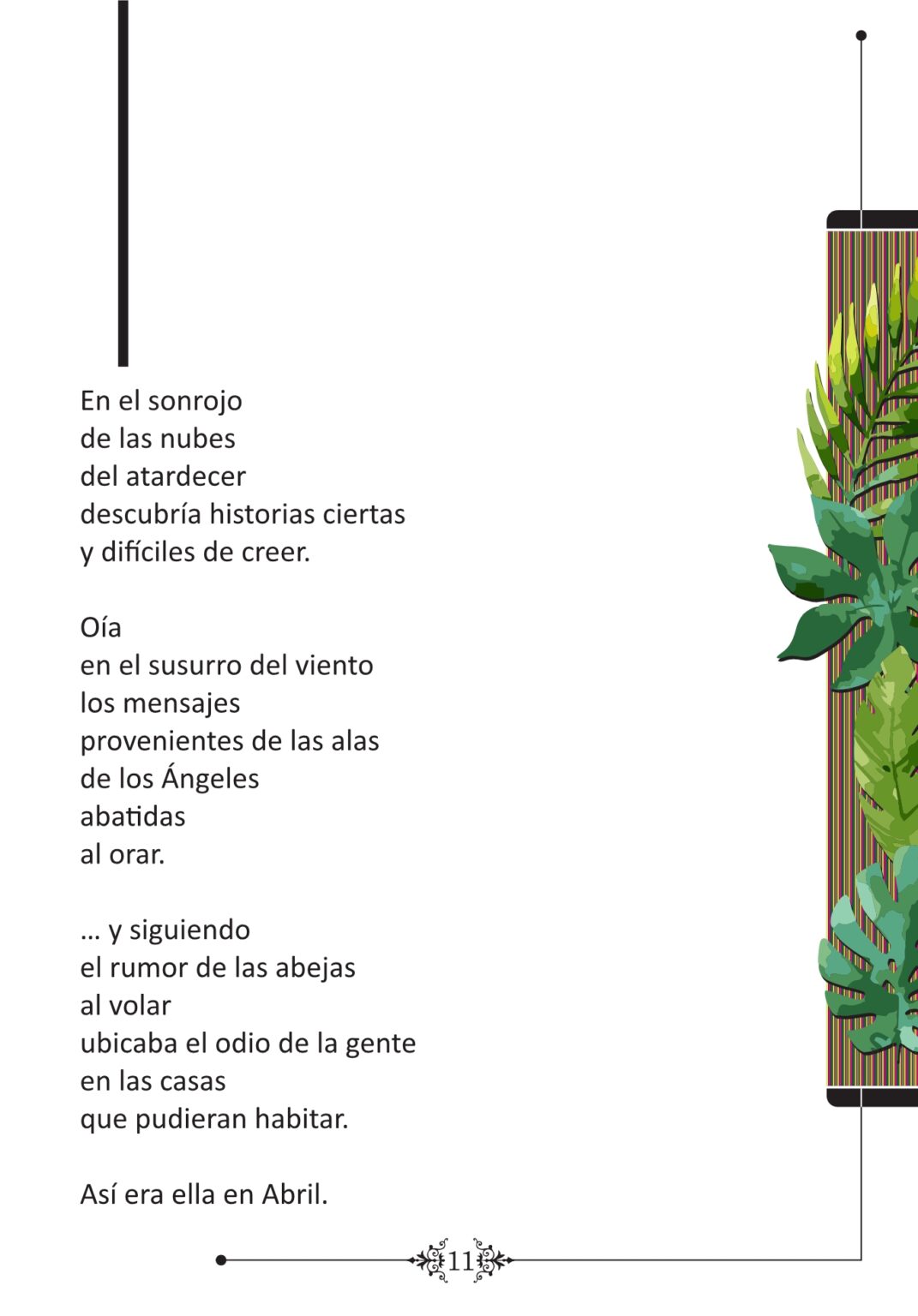 En el sonrojo
de las nubes
del atardecer
descubría historias ciertas
y difíciles de creer.

Oía
en el susurro del viento
los mensajes
provenientes de las alas
de los Ángeles
abatidas
al orar.

… y siguiendo
el rumor de las abejas
al volar
ubicaba el odio de la gente
en las casas
que pudieran habitar.

Así era ella en Abril.

11